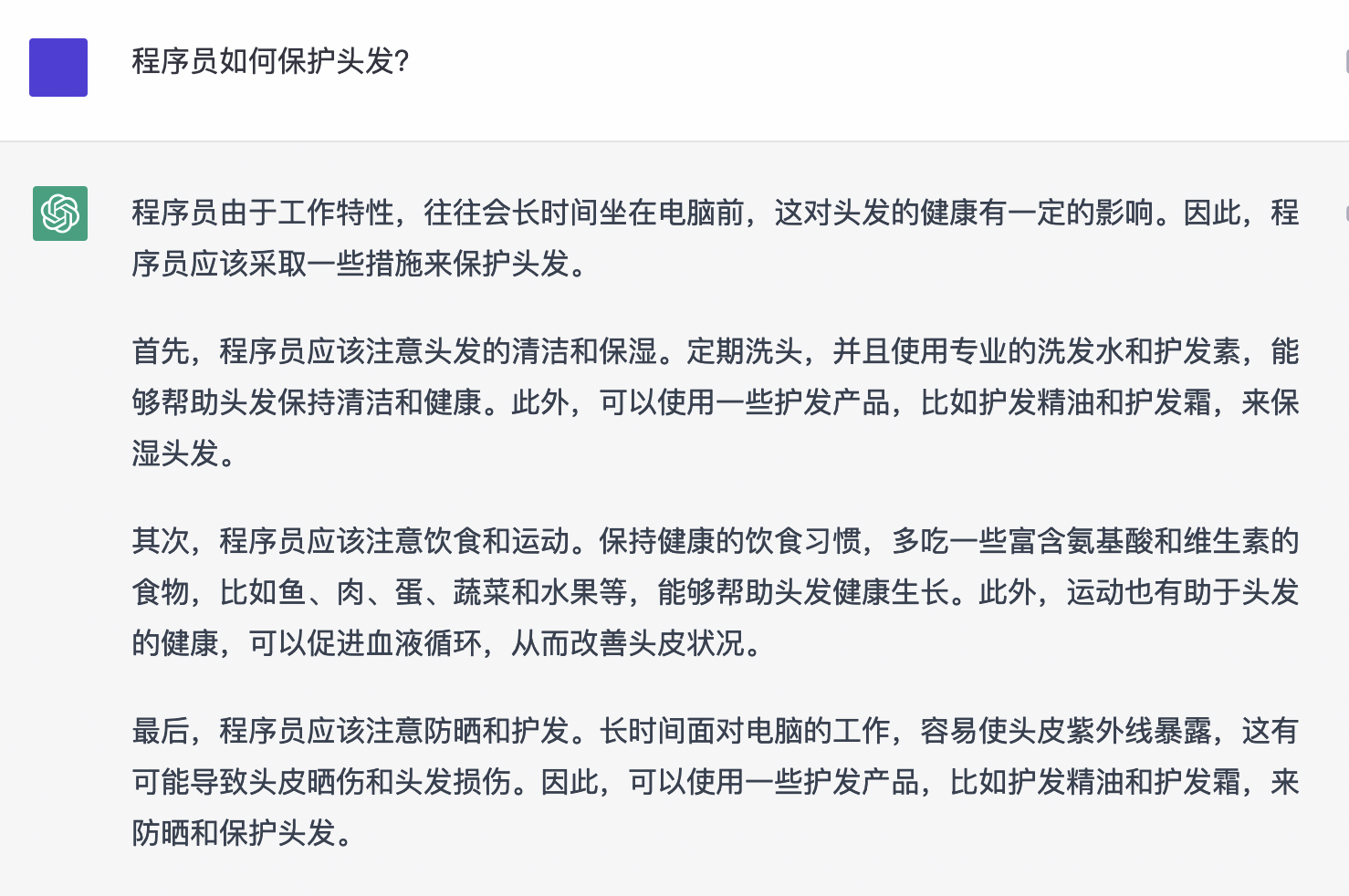 程序员如何保护头发?

程序员由于工作特性，往往会长时间坐在电脑前，这对头发的健康有一定的影响。因此，程序员应该采取一些措施来保护头发。

首先，程序员应该注意头发的清洁和保湿。定期洗头，并且使用专业的洗发水和护发素，能够帮助头发保持清洁和健康。此外，可以使用一些护发产品，比如护发精油和护发霜，来保湿头发。

其次，程序员应该注意饮食和运动。保持健康的饮食习惯，多吃一些富含氨基酸和维生素的食物，比如鱼、肉、蛋、蔬菜和水果等，能够帮助头发健康生长。此外，运动也有助于头发的健康，可以促进血液循环，从而改善头皮状况。

最后，程序员应该注意防晒和护发。长时间面对电脑的工作，容易使头皮紫外线暴露，这有可能导致头皮晒伤和头发损伤。因此，可以使用一些护发产品，比如护发精油和护发霜，来防晒和保护头发。